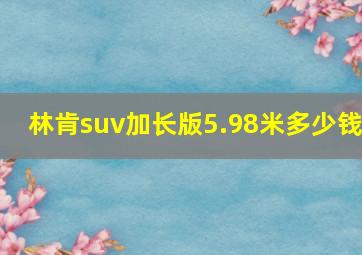 林肯suv加长版5.98米多少钱